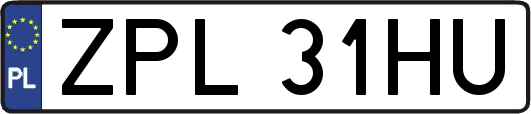 PL

ZPL 31HU